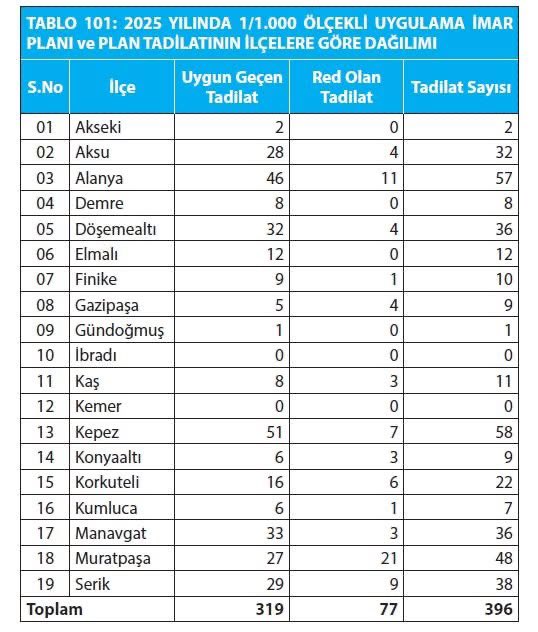 TABLO 101: 2025 YILINDA 1/1.000 ÖLÇEKLİ UYGULAMA İMAR PLANI ve PLAN TADİLATININ İLÇELERE GÖRE DAĞILIMI

| S.No | İlçe | Uygun Geçen Tadilat | Red Olan Tadilat | Tadilat Sayısı |
|---|---|---|---|---|
| 01 | Akseki | 2 | 0 | 2 |
| 02 | Aksu | 28 | 4 | 32 |
| 03 | Alanya | 46 | 11 | 57 |
| 04 | Demre | 8 | 0 | 8 |
| 05 | Döşemealtı | 32 | 4 | 36 |
| 06 | Elmalı | 12 | 0 | 12 |
| 07 | Finike | 9 | 1 | 10 |
| 08 | Gazipaşa | 5 | 4 | 9 |
| 09 | Gündoğmuş | 1 | 0 | 1 |
| 10 | İbradı | 0 | 0 | 0 |
| 11 | Kaş | 8 | 3 | 11 |
| 12 | Kemer | 0 | 0 | 0 |
| 13 | Kepez | 51 | 7 | 58 |
| 14 | Konyaaltı | 6 | 3 | 9 |
| 15 | Korkuteli | 16 | 6 | 22 |
| 16 | Kumluca | 6 | 1 | 7 |
| 17 | Manavgat | 33 | 3 | 36 |
| 18 | Muratpaşa | 27 | 21 | 48 |
| 19 | Serik | 29 | 9 | 38 |
| Toplam | | 319 | 77 | 396 |